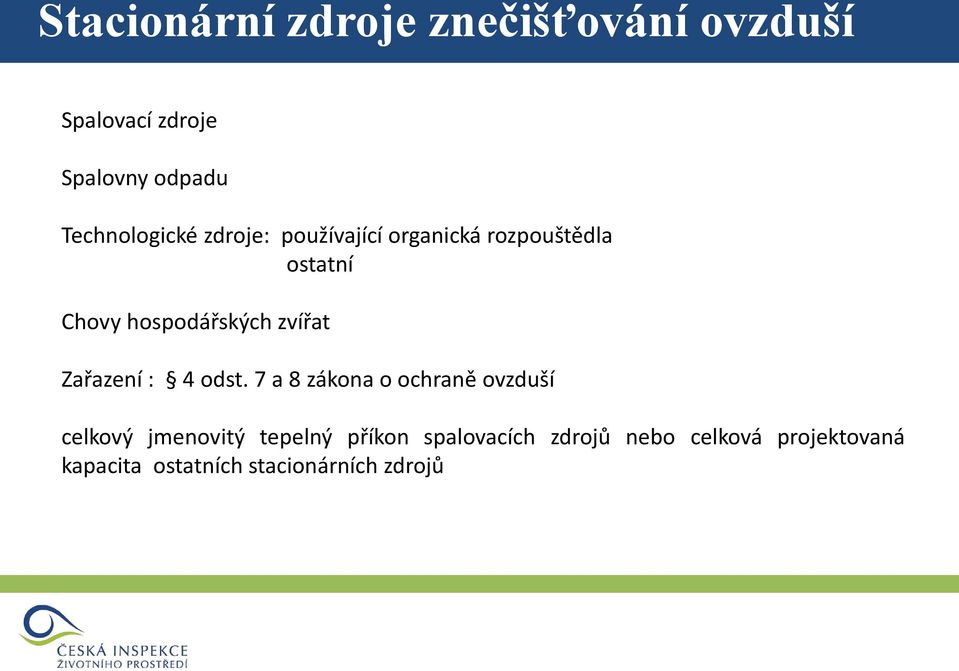 Stacionární zdroje znečišťování ovzduší

Spalovací zdroje

Spalovny odpadu

Technologické zdroje: používající organická rozpouštědla
ostatní

Chovy hospodářských zvířat

Zařazení : § 4 odst. 7 a 8 zákona o ochraně ovzduší

celkový jmenovitý tepelný příkon spalovacích zdrojů nebo celková projektovaná kapacita ostatních stacionárních zdrojů

ČESKÁ INSPEKCE ŽIVOTNÍHO PROSTŘEDÍ